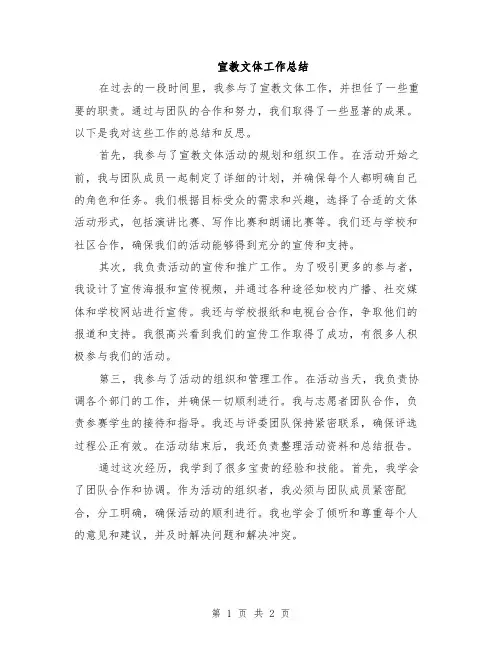 宣教文体工作总结

在过去的一段时间里，我参与了宣教文体工作，并担任了一些重要的职责。通过与团队的合作和努力，我们取得了一些显著的成果。以下是我对这些工作的总结和反思。

首先，我参与了宣教文体活动的规划和组织工作。在活动开始之前，我与团队成员一起制定了详细的计划，并确保每个人都明确自己的角色和任务。我们根据目标受众的需求和兴趣，选择了合适的文体活动形式，包括演讲比赛、写作比赛和朗诵比赛等。我们还与学校和社区合作，确保我们的活动能够得到充分的宣传和支持。

其次，我负责活动的宣传和推广工作。为了吸引更多的参与者，我设计了宣传海报和宣传视频，并通过各种途径如校内广播、社交媒体和学校网站进行宣传。我还与学校报纸和电视台合作，争取他们的报道和支持。我很高兴看到我们的宣传工作取得了成功，有很多人积极参与我们的活动。

第三，我参与了活动的组织和管理工作。在活动当天，我负责协调各个部门的工作，并确保一切顺利进行。我与志愿者团队合作，负责参赛学生的接待和指导。我还与评委团队保持紧密联系，确保评选过程公正有效。在活动结束后，我还负责整理活动资料和总结报告。

通过这次经历，我学到了很多宝贵的经验和技能。首先，我学会了团队合作和协调。作为活动的组织者，我必须与团队成员紧密配合，分工明确，确保活动的顺利进行。我也学会了倾听和尊重每个人的意见和建议，并及时解决问题和解决冲突。

第 1 页 共 2 页